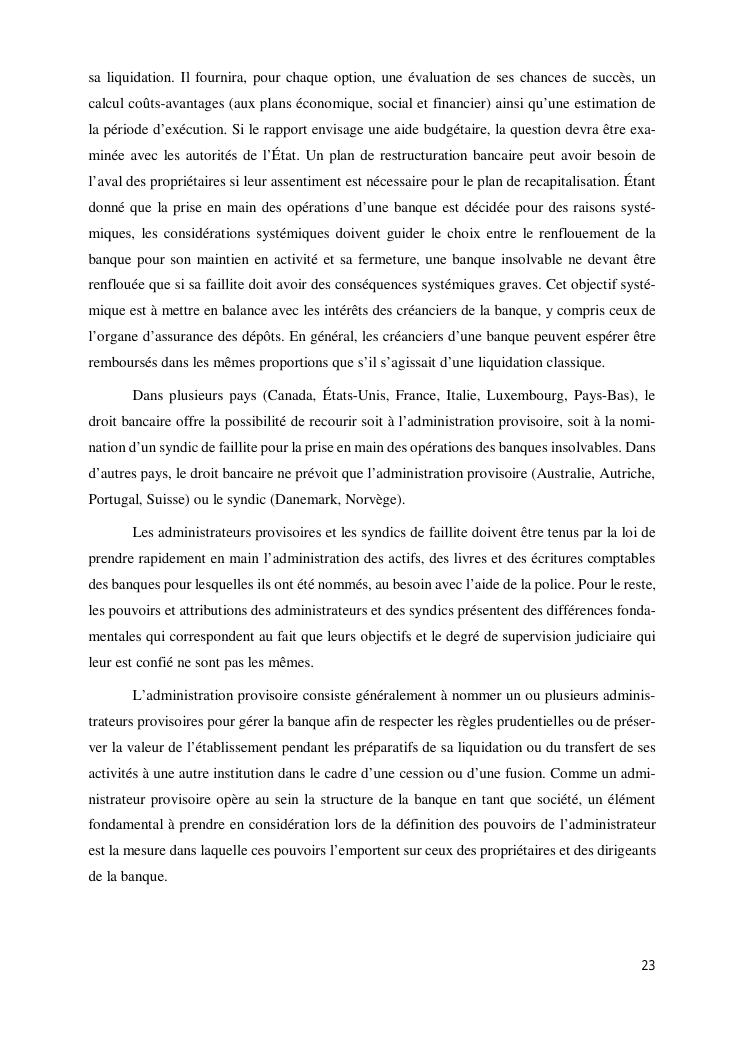 sa liquidation. Il fournira, pour chaque option, une évaluation de ses chances de succès, un calcul coûts-avantages (aux plans économique, social et financier) ainsi qu'une estimation de la période d'exécution. Si le rapport envisage une aide budgétaire, la question devra être examinée avec les autorités de l'État. Un plan de restructuration bancaire peut avoir besoin de l'aval des propriétaires si leur assentiment est nécessaire pour le plan de recapitalisation. Étant donné que la prise en main des opérations d'une banque est décidée pour des raisons systémiques, les considérations systémiques doivent guider le choix entre le renflouement de la banque pour son maintien en activité et sa fermeture, une banque insolvable ne devant être renflouée que si sa faillite doit avoir des conséquences systémiques graves. Cet objectif systémique est à mettre en balance avec les intérêts des créanciers de la banque, y compris ceux de l'organe d'assurance des dépôts. En général, les créanciers d'une banque peuvent espérer être remboursés dans les mêmes proportions que s'il s'agissait d'une liquidation classique.

Dans plusieurs pays (Canada, États-Unis, France, Italie, Luxembourg, Pays-Bas), le droit bancaire offre la possibilité de recourir soit à l'administration provisoire, soit à la nomination d'un syndic de faillite pour la prise en main des opérations des banques insolvables. Dans d'autres pays, le droit bancaire ne prévoit que l'administration provisoire (Australie, Autriche, Portugal, Suisse) ou le syndic (Danemark, Norvège).

Les administrateurs provisoires et les syndics de faillite doivent être tenus par la loi de prendre rapidement en main l'administration des actifs, des livres et des écritures comptables des banques pour lesquelles ils ont été nommés, au besoin avec l'aide de la police. Pour le reste, les pouvoirs et attributions des administrateurs et des syndics présentent des différences fondamentales qui correspondent au fait que leurs objectifs et le degré de supervision judiciaire qui leur est confié ne sont pas les mêmes.

L'administration provisoire consiste généralement à nommer un ou plusieurs administrateurs provisoires pour gérer la banque afin de respecter les règles prudentielles ou de préserver la valeur de l'établissement pendant les préparatifs de sa liquidation ou du transfert de ses activités à une autre institution dans le cadre d'une cession ou d'une fusion. Comme un administrateur provisoire opère au sein la structure de la banque en tant que société, un élément fondamental à prendre en considération lors de la définition des pouvoirs de l'administrateur est la mesure dans laquelle ces pouvoirs l'emportent sur ceux des propriétaires et des dirigeants de la banque.

23